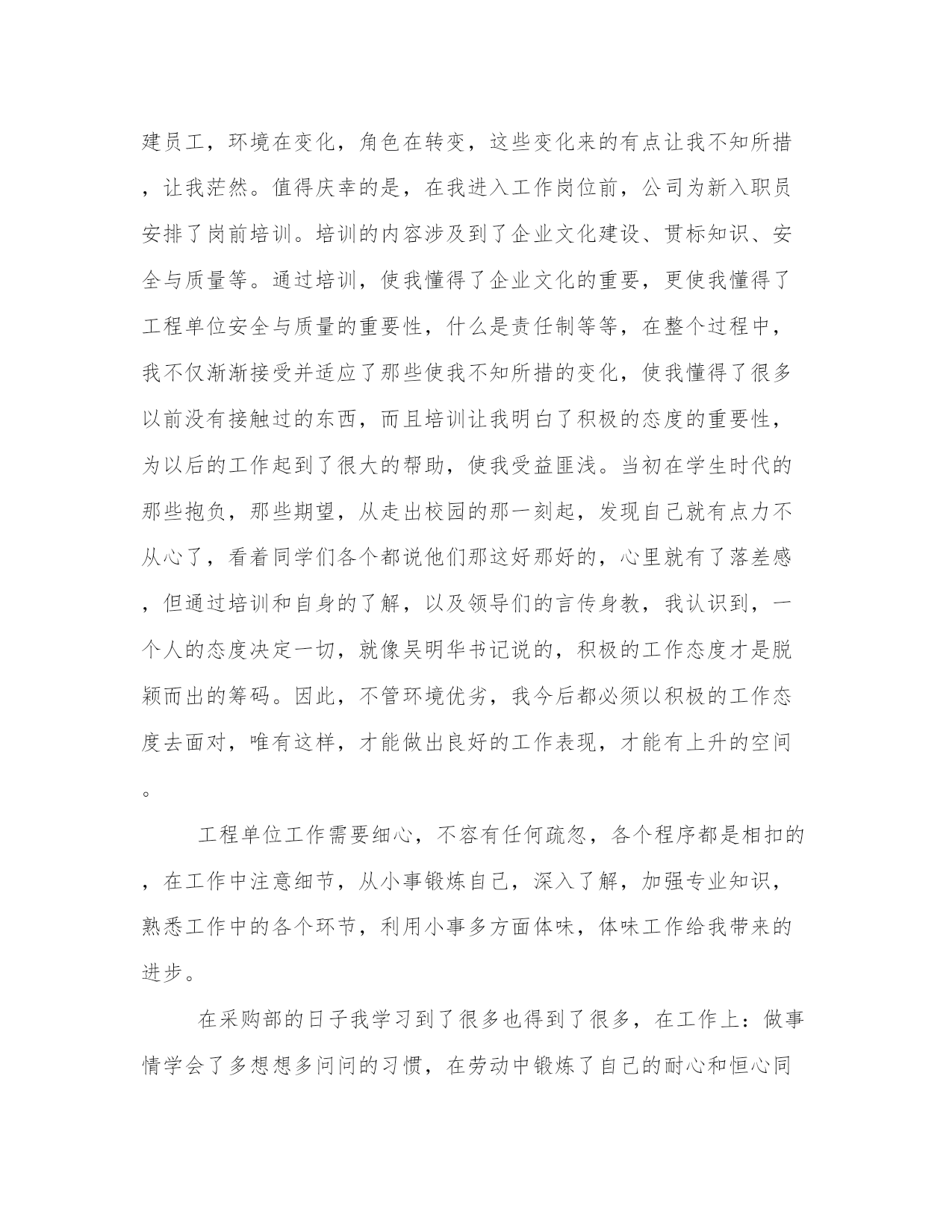 建员工，环境在变化，角色在转变，这些变化来的有点让我不知所措，让我茫然。值得庆幸的是，在我进入工作岗位前，公司为新入职员安排了岗前培训。培训的内容涉及到了企业文化建设、贯标知识、安全与质量等。通过培训，使我懂得了企业文化的重要，更使我懂得了工程单位安全与质量的重要性，什么是责任制等等，在整个过程中，我不仅渐渐接受并适应了那些使我不知所措的变化，使我懂得了很多以前没有接触过的东西，而且培训让我明白了积极的态度的重要性，为以后的工作起到了很大的帮助，使我受益匪浅。当初在学生时代的那些抱负，那些期望，从走出校园的那一刻起，发现自己就有点力不从心了，看着同学们各个都说他们那这好那好的，心里就有了落差感，但通过培训和自身的了解，以及领导们的言传身教，我认识到，一个人的态度决定一切，就像吴明华书记说的，积极的工作态度才是脱颖而出的筹码。因此，不管环境优劣，我今后都必须以积极的工作态度去面对，唯有这样，才能做出良好的工作表现，才能有上升的空间。

工程单位工作需要细心，不容有任何疏忽，各个程序都是相扣的，在工作中注意细节，从小事锻炼自己，深入了解，加强专业知识，熟悉工作中的各个环节，利用小事多方面体味，体味工作给我带来的进步。

在采购部的日子我学习到了很多也得到了很多，在工作上：做事情学会了多想想多问问的习惯，在劳动中锻炼了自己的耐心和恒心同